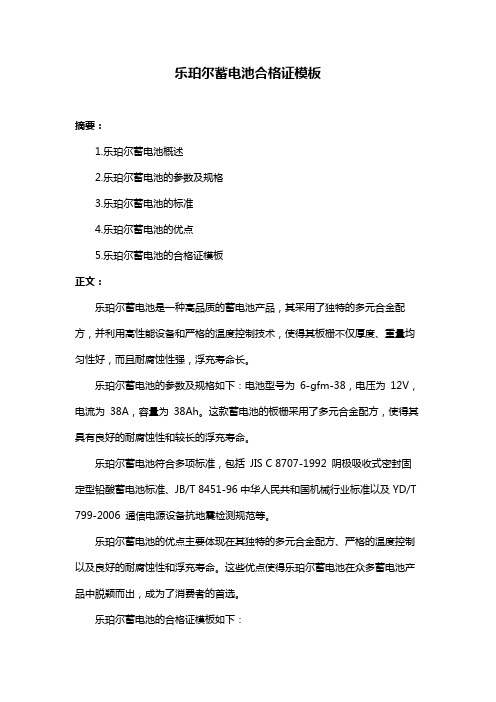 乐珀尔蓄电池合格证模板

摘要：

1.乐珀尔蓄电池概述

2.乐珀尔蓄电池的参数及规格

3.乐珀尔蓄电池的标准

4.乐珀尔蓄电池的优点

5.乐珀尔蓄电池的合格证模板

正文：

乐珀尔蓄电池是一种高品质的蓄电池产品，其采用了独特的多元合金配方，并利用高性能设备和严格的温度控制技术，使得其板栅不仅厚度、重量均匀性好，而且耐腐蚀性强，浮充寿命长。

乐珀尔蓄电池的参数及规格如下：电池型号为 6-gfm-38，电压为 12V，电流为 38A，容量为 38Ah。这款蓄电池的板栅采用了多元合金配方，使得其具有良好的耐腐蚀性和较长的浮充寿命。

乐珀尔蓄电池符合多项标准，包括 JIS C 8707-1992 阴极吸收式密封固定型铅酸蓄电池标准、JB/T 8451-96 中华人民共和国机械行业标准以及 YD/T 799-2006 通信电源设备抗地震检测规范等。

乐珀尔蓄电池的优点主要体现在其独特的多元合金配方、严格的温度控制以及良好的耐腐蚀性和浮充寿命。这些优点使得乐珀尔蓄电池在众多蓄电池产品中脱颖而出，成为了消费者的首选。

乐珀尔蓄电池的合格证模板如下：